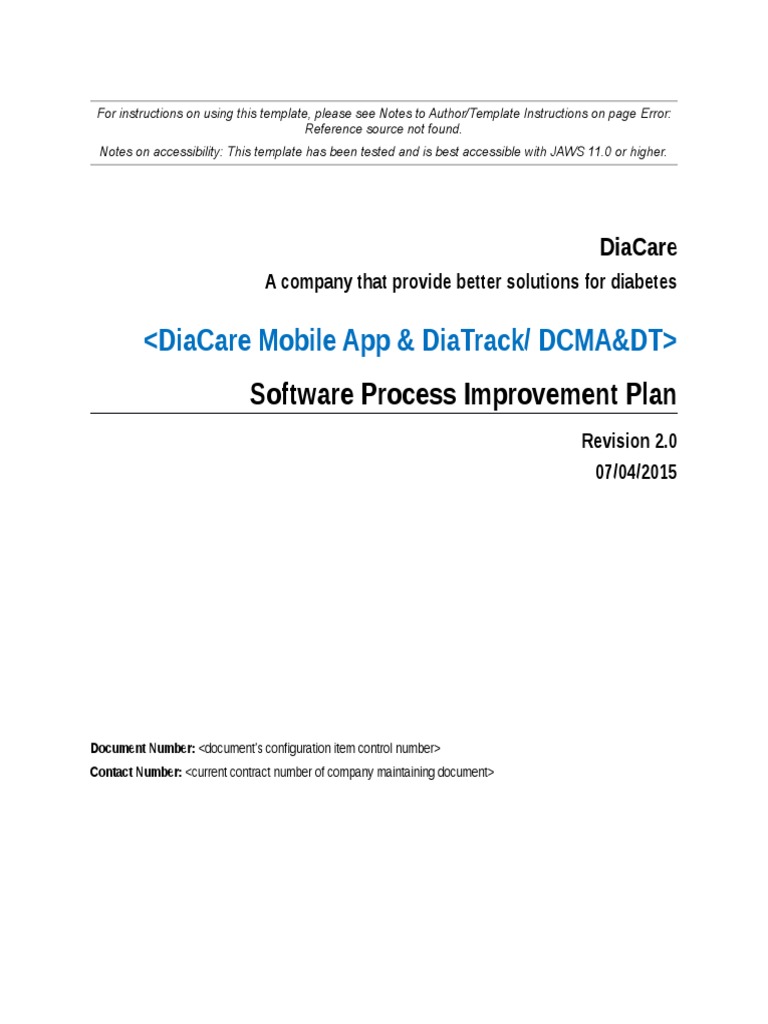 For instructions on using this template, please see Notes to Author/Template Instructions on page Error: Reference source not found.

Notes on accessibility: This template has been tested and is best accessible with JAWS 11.0 or higher.

DiaCare

A company that provide better solutions for diabetes

<DiaCare Mobile App & DiaTrack/ DCMA&DT>

Software Process Improvement Plan

Revision 2.0

07/04/2015

Document Number: <document's configuration item control number>

Contact Number: <current contract number of company maintaining document>